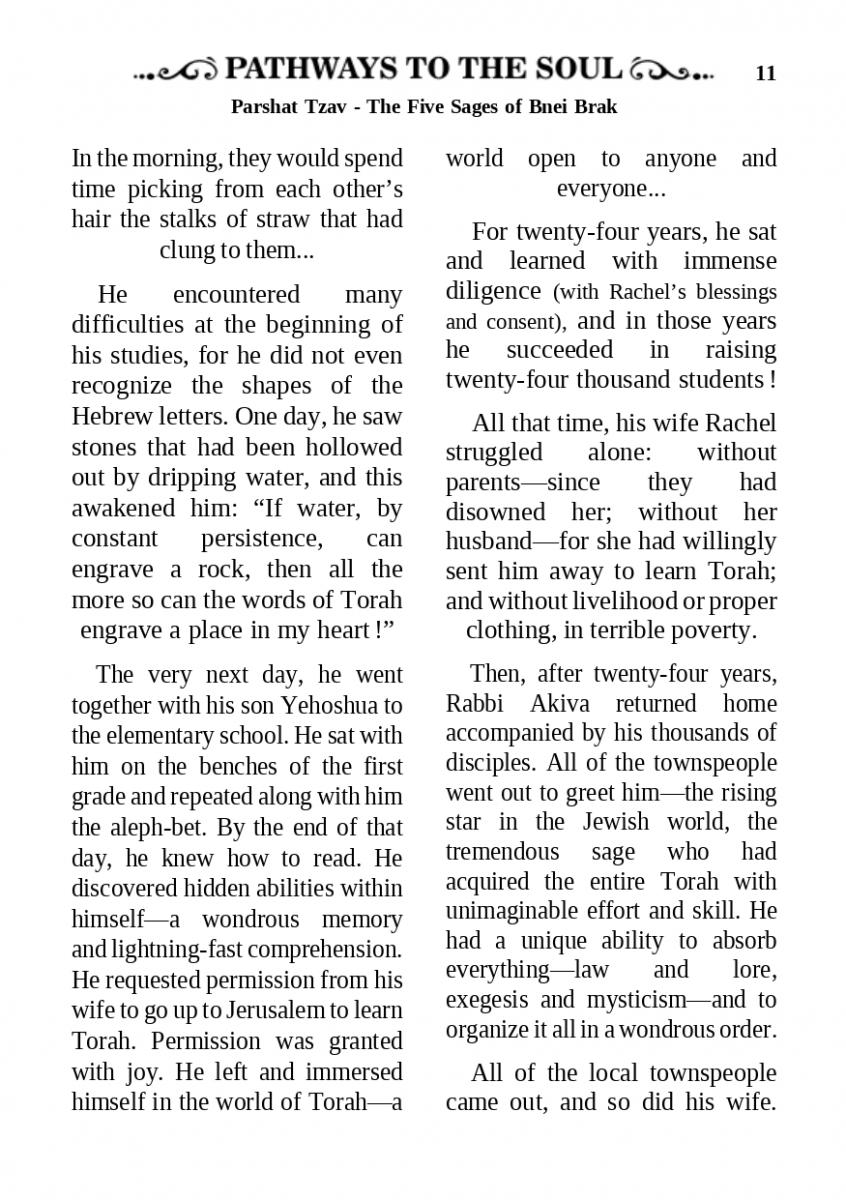 PATHWAYS TO THE SOUL 11

Parshat Tzav - The Five Sages of Bnei Brak

In the morning, they would spend time picking from each other's hair the stalks of straw that had clung to them...

He encountered many difficulties at the beginning of his studies, for he did not even recognize the shapes of the Hebrew letters. One day, he saw stones that had been hollowed out by dripping water, and this awakened him: "If water, by constant persistence, can engrave a rock, then all the more so can the words of Torah engrave a place in my heart !"

The very next day, he went together with his son Yehoshua to the elementary school. He sat with him on the benches of the first grade and repeated along with him the aleph-bet. By the end of that day, he knew how to read. He discovered hidden abilities within himself—a wondrous memory and lightning-fast comprehension. He requested permission from his wife to go up to Jerusalem to learn Torah. Permission was granted with joy. He left and immersed himself in the world of Torah—a world open to anyone and everyone...

For twenty-four years, he sat and learned with immense diligence (with Rachel's blessings and consent), and in those years he succeeded in raising twenty-four thousand students !

All that time, his wife Rachel struggled alone: without parents—since they had disowned her; without her husband—for she had willingly sent him away to learn Torah; and without livelihood or proper clothing, in terrible poverty.

Then, after twenty-four years, Rabbi Akiva returned home accompanied by his thousands of disciples. All of the townspeople went out to greet him—the rising star in the Jewish world, the tremendous sage who had acquired the entire Torah with unimaginable effort and skill. He had a unique ability to absorb everything—law and lore, exegesis and mysticism—and to organize it all in a wondrous order.

All of the local townspeople came out, and so did his wife.